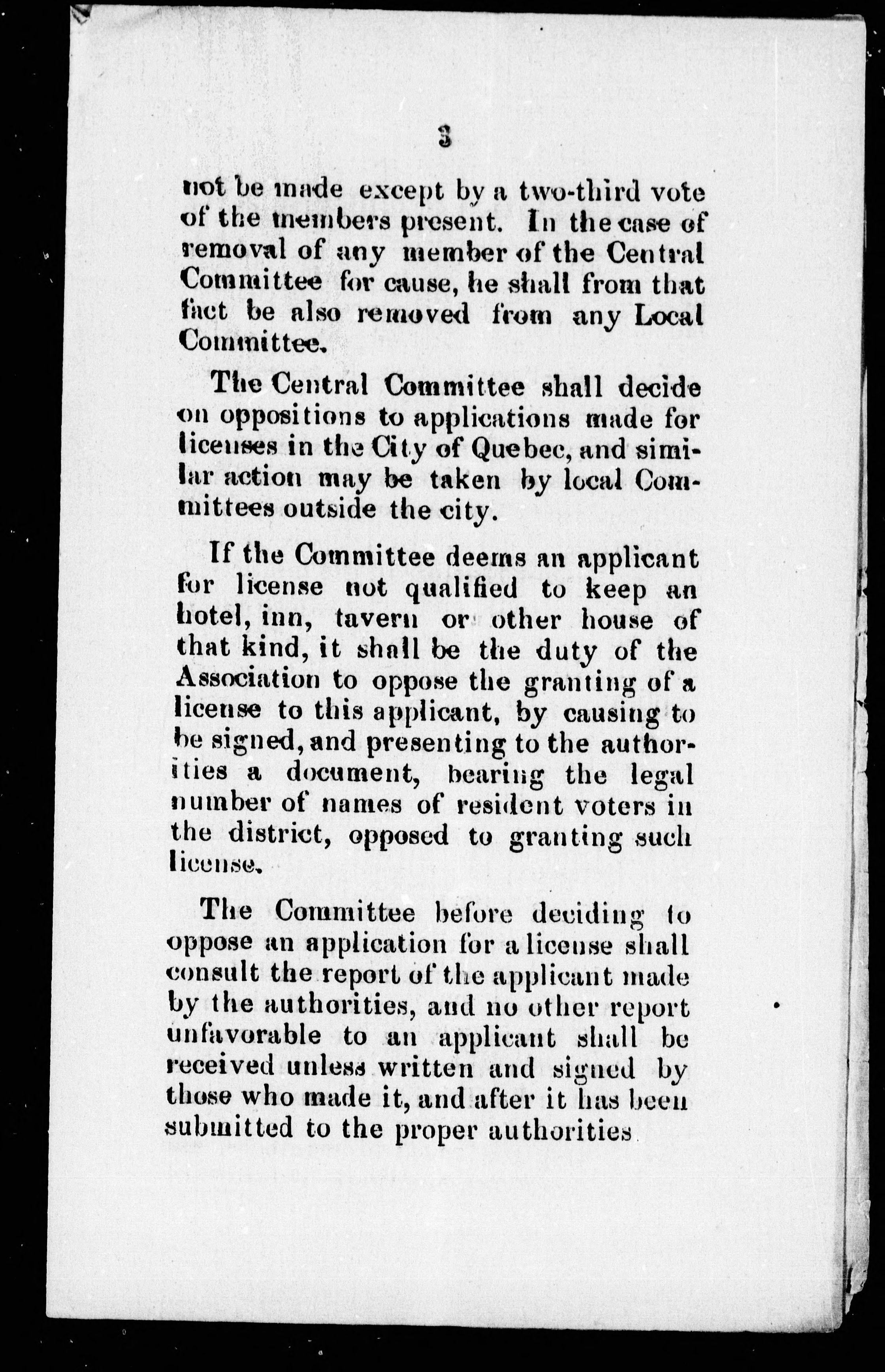 3

not be made except by a two-third vote of the members present. In the case of removal of any member of the Central Committee for cause, he shall from that fact be also removed from any Local Committee.

The Central Committee shall decide on oppositions to applications made for licenses in the City of Quebec, and similar action may be taken by local Committees outside the city.

If the Committee deems an applicant for license not qualified to keep an hotel, inn, tavern or other house of that kind, it shall be the duty of the Association to oppose the granting of a license to this applicant, by causing to be signed, and presenting to the authorities a document, bearing the legal number of names of resident voters in the district, opposed to granting such license.

The Committee before deciding to oppose an application for a license shall consult the report of the applicant made by the authorities, and no other report unfavorable to an applicant shall be received unless written and signed by those who made it, and after it has been submitted to the proper authorities